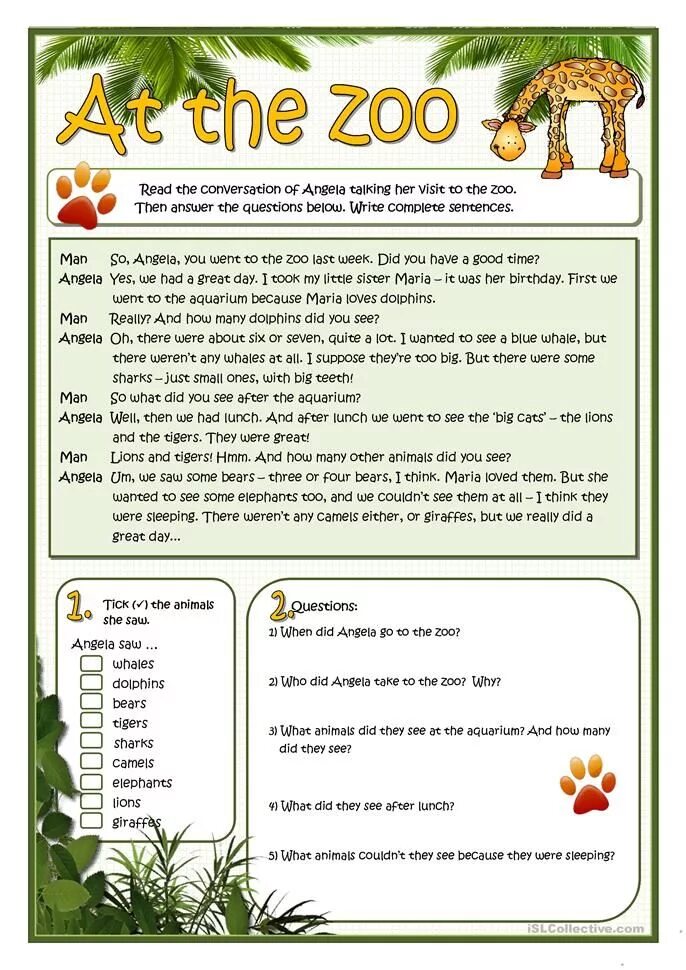 At the zoo

Read the conversation of Angela talking her visit to the zoo. Then answer the questions below. Write complete sentences.

Man So, Angela, you went to the zoo last week. Did you have a good time?

Angela Yes, we had a great day. I took my little sister Maria – it was her birthday. First we went to the aquarium because Maria loves dolphins.

Man Really? And how many dolphins did you see?

Angela Oh, there were about six or seven, quite a lot. I wanted to see a blue whale, but there weren't any whales at all. I suppose they're too big. But there were some sharks – just small ones, with big teeth!

Man So what did you see after the aquarium?

Angela Well, then we had lunch. And after lunch we went to see the 'big cats' – the lions and the tigers. They were great!

Man Lions and tigers! Hmm. And how many other animals did you see?

Angela Um, we saw some bears – three or four bears, I think. Maria loved them. But she wanted to see some elephants too, and we couldn't see them at all – I think they were sleeping. There weren't any camels either, or giraffes, but we really did a great day...

1. Tick (✓) the animals she saw.

Angela saw ...
☐ whales
☐ dolphins
☐ bears
☐ tigers
☐ sharks
☐ camels
☐ elephants
☐ lions
☐ giraffes

2. Questions:

1) When did Angela go to the zoo?

2) Who did Angela take to the zoo? Why?

3) What animals did they see at the aquarium? And how many did they see?

4) What did they see after lunch?

5) What animals couldn't they see because they were sleeping?

iSLCollective.com